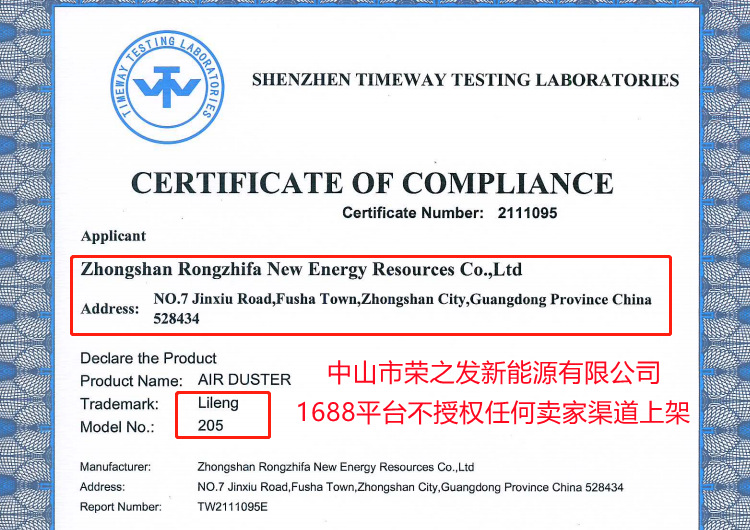 TIMEWAY TESTING LABORATORIES

SHENZHEN TIMEWAY TESTING LABORATORIES

CERTIFICATE OF COMPLIANCE

Certificate Number: 2111095

Applicant

Zhongshan Rongzhifa New Energy Resources Co.,Ltd

Address: NO.7 Jinxiu Road,Fusha Town,Zhongshan City,Guangdong Province China 528434

Declare the Product

Product Name: AIR DUSTER

Trademark: Lileng

Model No.: 205

中山市荣之发新能源有限公司
1688平台不授权任何卖家渠道上架

Manufacturer: Zhongshan Rongzhifa New Energy Resources Co.,Ltd

Address: NO.7 Jinxiu Road,Fusha Town,Zhongshan City,Guangdong Province China 528434

Report Number: TW2111095E